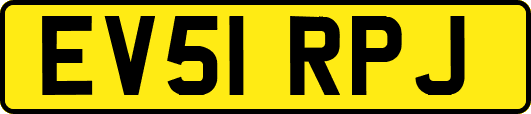 EV51 RPJ